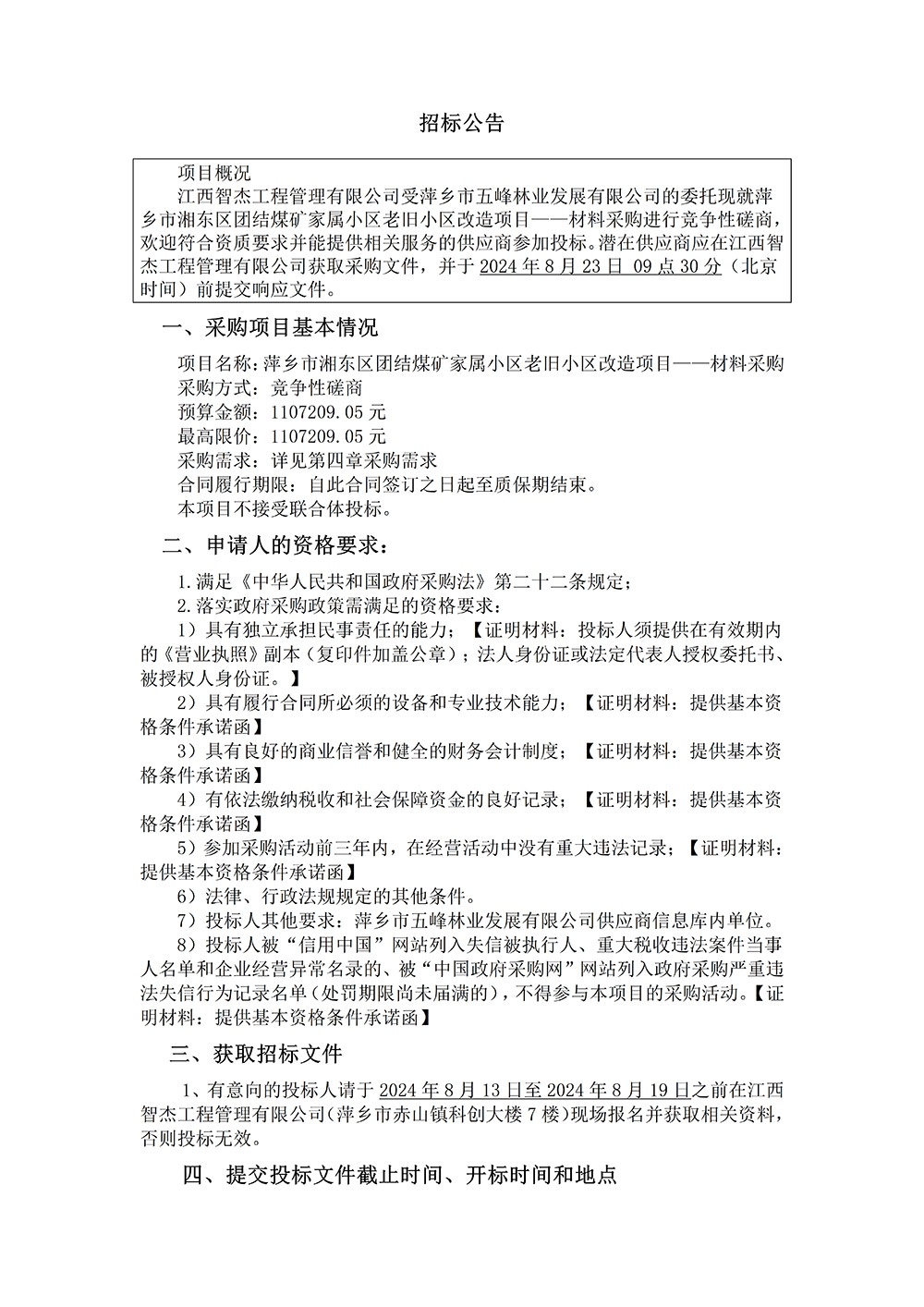 招标公告

项目概况

江西智杰工程管理有限公司受萍乡市五峰林业发展有限公司的委托现就萍乡市湘东区团结煤矿家属小区老旧小区改造项目——材料采购进行竞争性磋商，欢迎符合资质要求并能提供相关服务的供应商参加投标。潜在供应商应在江西智杰工程管理有限公司获取采购文件，并于 2024 年 8 月 23 日 09 点 30 分（北京时间）前提交响应文件。

一、采购项目基本情况

项目名称：萍乡市湘东区团结煤矿家属小区老旧小区改造项目——材料采购
采购方式：竞争性磋商
预算金额：1107209.05 元
最高限价：1107209.05 元
采购需求：详见第四章采购需求
合同履行期限：自此合同签订之日起至质保期结束。
本项目不接受联合体投标。

二、申请人的资格要求：

1.满足《中华人民共和国政府采购法》第二十二条规定；
2.落实政府采购政策需满足的资格要求：
1）具有独立承担民事责任的能力；【证明材料：投标人须提供在有效期内的《营业执照》副本（复印件加盖公章）；法人身份证或法定代表人授权委托书、被授权人身份证。】
2）具有履行合同所必须的设备和专业技术能力；【证明材料：提供基本资格条件承诺函】
3）具有良好的商业信誉和健全的财务会计制度；【证明材料：提供基本资格条件承诺函】
4）有依法缴纳税收和社会保障资金的良好记录；【证明材料：提供基本资格条件承诺函】
5）参加采购活动前三年内，在经营活动中没有重大违法记录；【证明材料：提供基本资格条件承诺函】
6）法律、行政法规规定的其他条件。
7）投标人其他要求：萍乡市五峰林业发展有限公司供应商信息库内单位。
8）投标人被“信用中国”网站列入失信被执行人、重大税收违法案件当事人名单和企业经营异常名录的、被“中国政府采购网”网站列入政府采购严重违法失信行为记录名单（处罚期限尚未届满的），不得参与本项目的采购活动。【证明材料：提供基本资格条件承诺函】

三、获取招标文件

1、有意向的投标人请于 2024 年 8 月 13 日至 2024 年 8 月 19 日之前在江西智杰工程管理有限公司（萍乡市赤山镇科创大楼 7 楼）现场报名并获取相关资料，否则投标无效。

四、提交投标文件截止时间、开标时间和地点